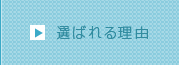 選ばれる理由